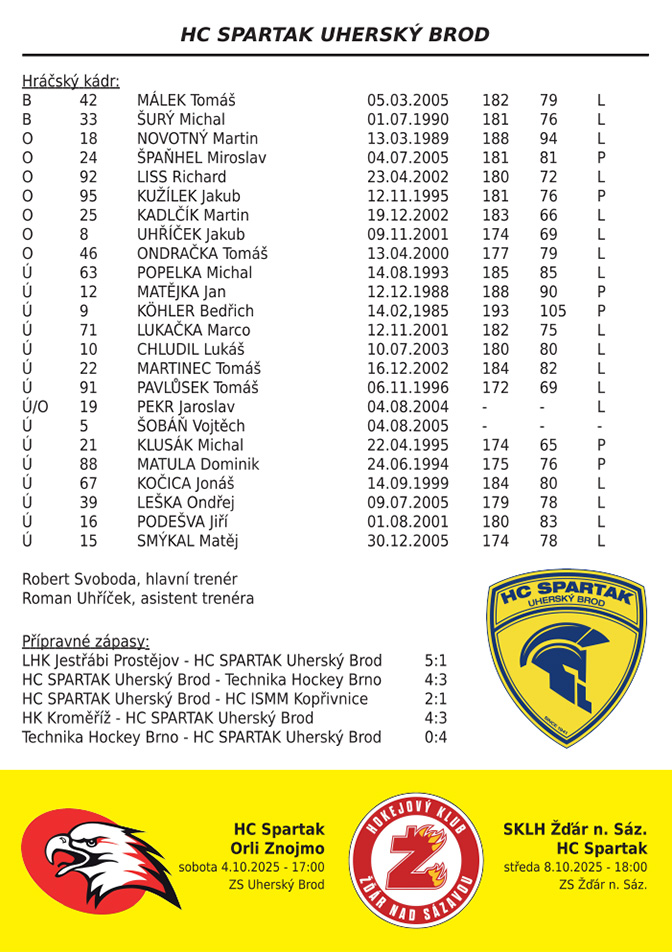 HC SPARTAK UHERSKÝ BROD

Hráčský kádr:

| | | | | | | |
|---|---|---|---|---|---|---|
| B | 42 | MÁLEK Tomáš | 05.03.2005 | 182 | 79 | L |
| B | 33 | ŠURÝ Michal | 01.07.1990 | 181 | 76 | L |
| O | 18 | NOVOTNÝ Martin | 13.03.1989 | 188 | 94 | L |
| O | 24 | ŠPAŇHEL Miroslav | 04.07.2005 | 181 | 81 | P |
| O | 92 | LISS Richard | 23.04.2002 | 180 | 72 | L |
| O | 95 | KUŽÍLEK Jakub | 12.11.1995 | 181 | 76 | P |
| O | 25 | KADLČÍK Martin | 19.12.2002 | 183 | 66 | L |
| O | 8 | UHŘÍČEK Jakub | 09.11.2001 | 174 | 69 | L |
| O | 46 | ONDRAČKA Tomáš | 13.04.2000 | 177 | 79 | L |
| Ú | 63 | POPELKA Michal | 14.08.1993 | 185 | 85 | L |
| Ú | 12 | MATĚJKA Jan | 12.12.1988 | 188 | 90 | P |
| Ú | 9 | KÖHLER Bedřich | 14.02,1985 | 193 | 105 | P |
| Ú | 71 | LUKAČKA Marco | 12.11.2001 | 182 | 75 | L |
| Ú | 10 | CHLUDIL Lukáš | 10.07.2003 | 180 | 80 | L |
| Ú | 22 | MARTINEC Tomáš | 16.12.2002 | 184 | 82 | L |
| Ú | 91 | PAVLŮSEK Tomáš | 06.11.1996 | 172 | 69 | L |
| Ú/O | 19 | PEKR Jaroslav | 04.08.2004 | - | - | L |
| Ú | 5 | ŠOBÁŇ Vojtěch | 04.08.2005 | - | - | - |
| Ú | 21 | KLUSÁK Michal | 22.04.1995 | 174 | 65 | P |
| Ú | 88 | MATULA Dominik | 24.06.1994 | 175 | 76 | P |
| Ú | 67 | KOČICA Jonáš | 14.09.1999 | 184 | 80 | L |
| Ú | 39 | LEŠKA Ondřej | 09.07.2005 | 179 | 78 | L |
| Ú | 16 | PODEŠVA Jiří | 01.08.2001 | 180 | 83 | L |
| Ú | 15 | SMÝKAL Matěj | 30.12.2005 | 174 | 78 | L |

Robert Svoboda, hlavní trenér
Roman Uhříček, asistent trenéra

HC SPARTAK UHERSKÝ BROD

Přípravné zápasy:

| | |
|---|---|
| LHK Jestřábi Prostějov - HC SPARTAK Uherský Brod | 5:1 |
| HC SPARTAK Uherský Brod - Technika Hockey Brno | 4:3 |
| HC SPARTAK Uherský Brod - HC ISMM Kopřivnice | 2:1 |
| HK Kroměříž - HC SPARTAK Uherský Brod | 4:3 |
| Technika Hockey Brno - HC SPARTAK Uherský Brod | 0:4 |

HC Spartak
Orli Znojmo
sobota 4.10.2025 - 17:00
ZS Uherský Brod

HOKEJOVÝ KLUB
ŽĎÁR NAD SÁZAVOU

SKLH Žďár n. Sáz.
HC Spartak
středa 8.10.2025 - 18:00
ZS Žďár n. Sáz.